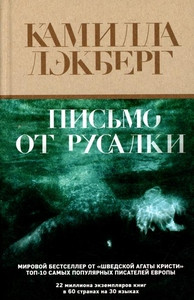 КАМИЛЛА ЛЭКБЕРГ

ПИСЬМО ОТ РУСАЛКИ

МИРОВОЙ БЕСТСЕЛЛЕР ОТ «ШВЕДСКОЙ АГАТЫ КРИСТИ»
ТОП-10 САМЫХ ПОПУЛЯРНЫХ ПИСАТЕЛЕЙ ЕВРОПЫ

22 миллиона экземпляров книг
в 60 странах на 30 языках